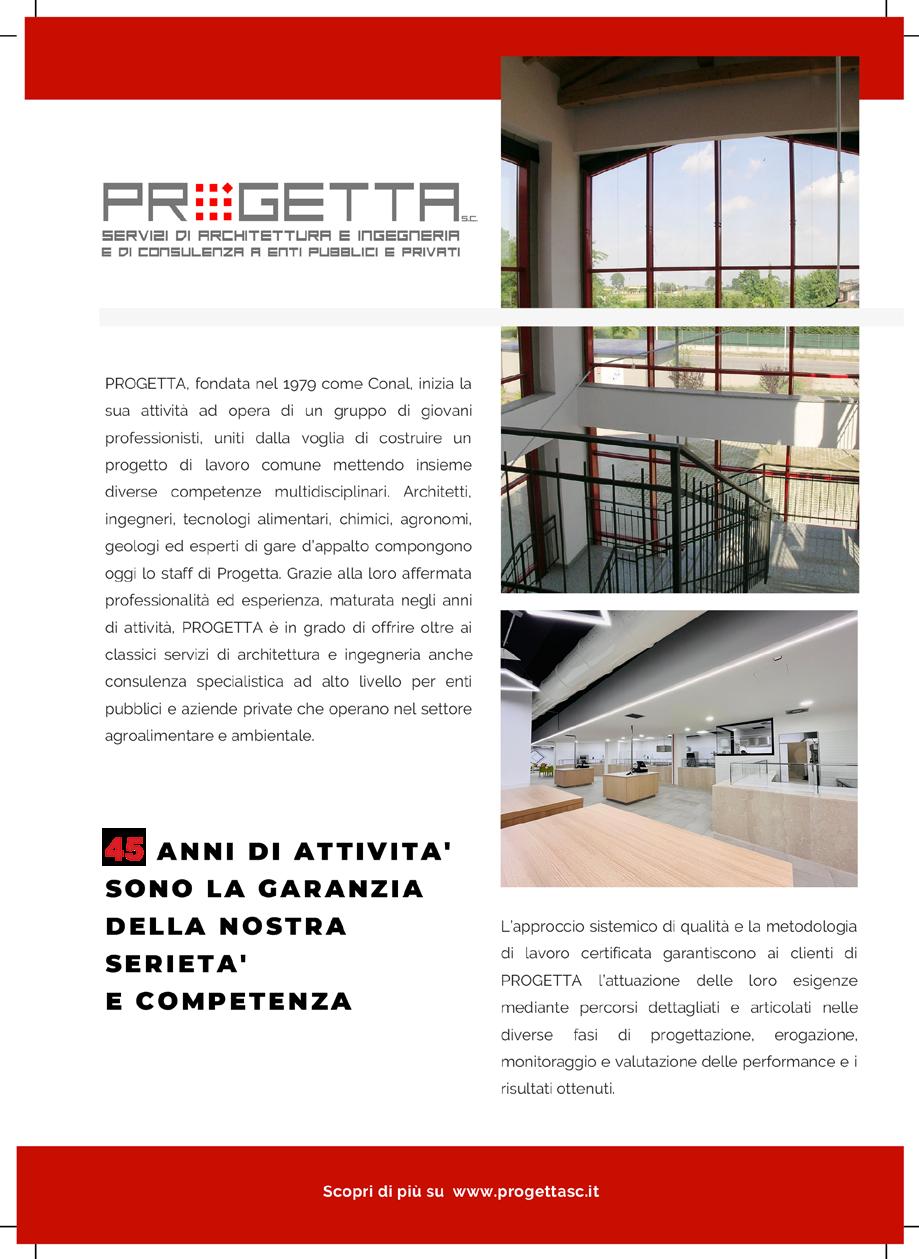 PROGETTA s.c.
SERVIZI DI ARCHITETTURA E INGEGNERIA
E DI CONSULENZA A ENTI PUBBLICI E PRIVATI

PROGETTA, fondata nel 1979 come Conal, inizia la sua attività ad opera di un gruppo di giovani professionisti, uniti dalla voglia di costruire un progetto di lavoro comune mettendo insieme diverse competenze multidisciplinari. Architetti, ingegneri, tecnologi alimentari, chimici, agronomi, geologi ed esperti di gare d'appalto compongono oggi lo staff di Progetta. Grazie alla loro affermata professionalità ed esperienza, maturata negli anni di attività, PROGETTA è in grado di offrire oltre ai classici servizi di architettura e ingegneria anche consulenza specialistica ad alto livello per enti pubblici e aziende private che operano nel settore agroalimentare e ambientale.

45 ANNI DI ATTIVITA' SONO LA GARANZIA DELLA NOSTRA SERIETA' E COMPETENZA

L'approccio sistemico di qualità e la metodologia di lavoro certificata garantiscono ai clienti di PROGETTA l'attuazione delle loro esigenze mediante percorsi dettagliati e articolati nelle diverse fasi di progettazione, erogazione, monitoraggio e valutazione delle performance e i risultati ottenuti.

Scopri di più su www.progettasc.it